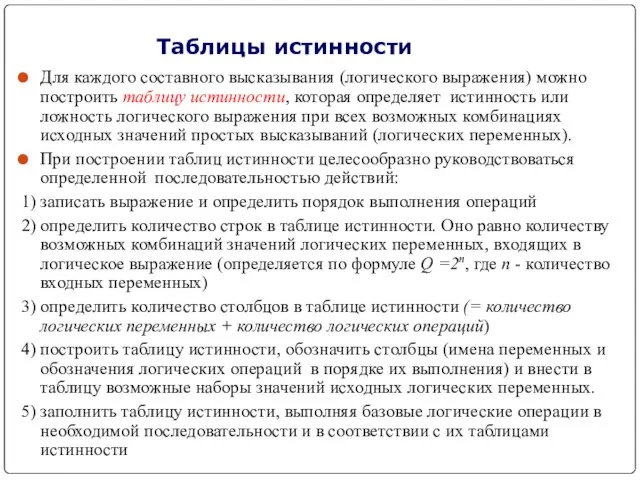 Таблицы истинности

Для каждого составного высказывания (логического выражения) можно построить таблицу истинности, которая определяет истинность или ложность логического выражения при всех возможных комбинациях исходных значений простых высказываний (логических переменных).

При построении таблиц истинности целесообразно руководствоваться определенной последовательностью действий:

1) записать выражение и определить порядок выполнения операций

2) определить количество строк в таблице истинности. Оно равно количеству возможных комбинаций значений логических переменных, входящих в логическое выражение (определяется по формуле $Q = 2^n$, где $n$ - количество входных переменных)

3) определить количество столбцов в таблице истинности (= количество логических переменных + количество логических операций)

4) построить таблицу истинности, обозначить столбцы (имена переменных и обозначения логических операций в порядке их выполнения) и внести в таблицу возможные наборы значений исходных логических переменных.

5) заполнить таблицу истинности, выполняя базовые логические операции в необходимой последовательности и в соответствии с их таблицами истинности